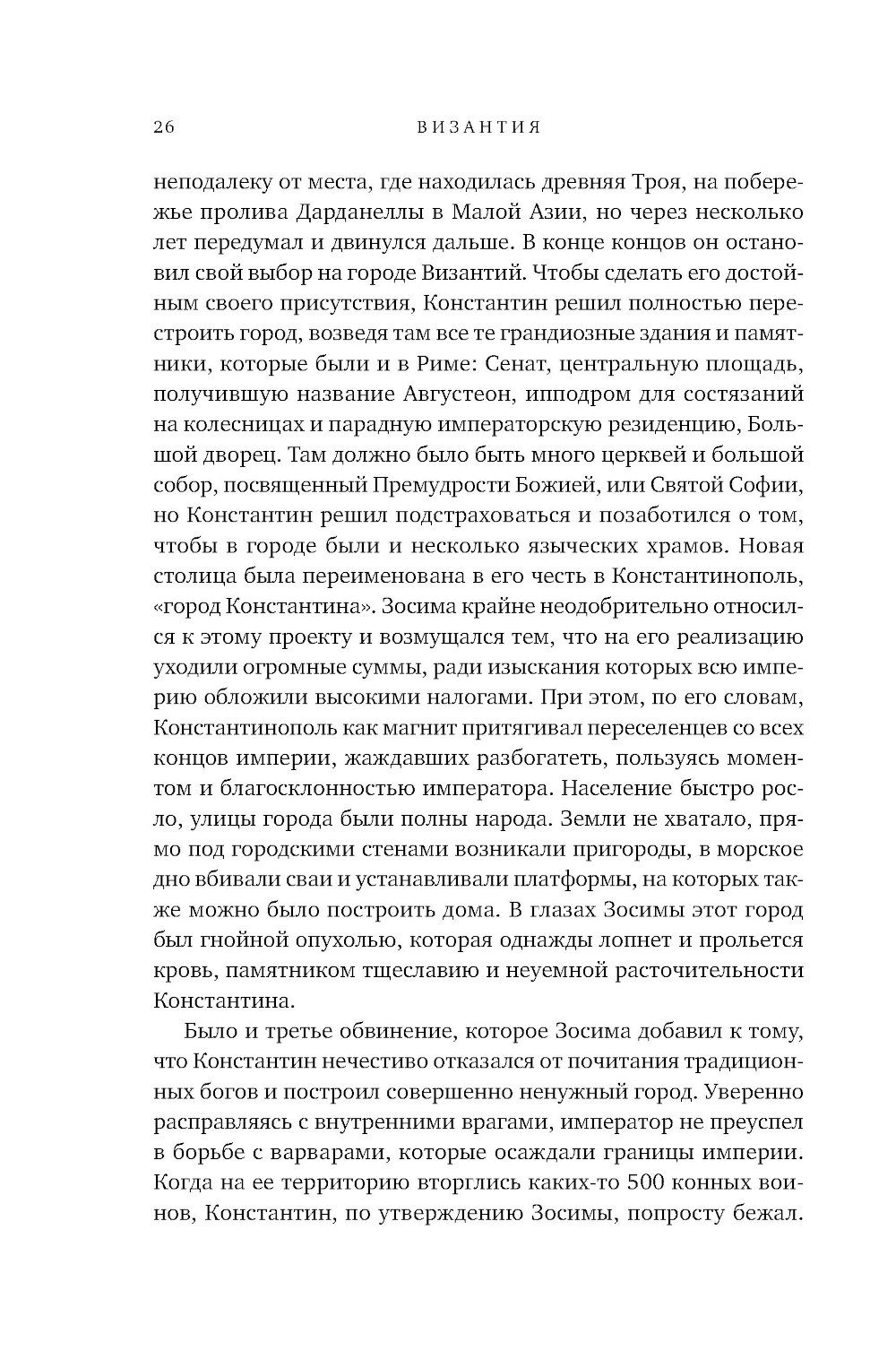 26 ВИЗАНТИЯ

неподалеку от места, где находилась древняя Троя, на побережье пролива Дарданеллы в Малой Азии, но через несколько лет передумал и двинулся дальше. В конце концов он остановил свой выбор на городе Византий. Чтобы сделать его достойным своего присутствия, Константин решил полностью перестроить город, возведя там все те грандиозные здания и памятники, которые были и в Риме: Сенат, центральную площадь, получившую название Августеон, ипподром для состязаний на колесницах и парадную императорскую резиденцию, Большой дворец. Там должно было быть много церквей и большой собор, посвященный Премудрости Божией, или Святой Софии, но Константин решил подстраховаться и позаботился о том, чтобы в городе были и несколько языческих храмов. Новая столица была переименована в его честь в Константинополь, «город Константина». Зосима крайне неодобрительно относился к этому проекту и возмущался тем, что на его реализацию уходили огромные суммы, ради изыскания которых всю империю обложили высокими налогами. При этом, по его словам, Константинополь как магнит притягивал переселенцев со всех концов империи, жаждавших разбогатеть, пользуясь моментом и благосклонностью императора. Население быстро росло, улицы города были полны народа. Земли не хватало, прямо под городскими стенами возникали пригороды, в морское дно вбивали сваи и устанавливали платформы, на которых также можно было построить дома. В глазах Зосимы этот город был гнойной опухолью, которая однажды лопнет и прольется кровь, памятником тщеславию и неуемной расточительности Константина.

Было и третье обвинение, которое Зосима добавил к тому, что Константин нечестиво отказался от почитания традиционных богов и построил совершенно ненужный город. Уверенно расправляясь с внутренними врагами, император не преуспел в борьбе с варварами, которые осаждали границы империи. Когда на ее территорию вторглись каких-то 500 конных воинов, Константин, по утверждению Зосимы, попросту бежал.